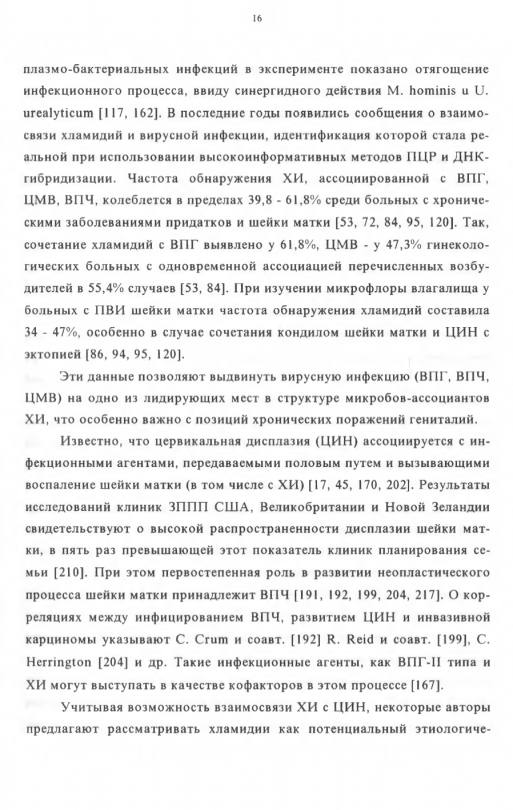 16

плазмо-бактериальных инфекций в эксперименте показано отягощение инфекционного процесса, ввиду синергидного действия M. hominis u U. urealyticum [117, 162]. В последние годы появились сообщения о взаимосвязи хламидий и вирусной инфекции, идентификация которой стала реальной при использовании высокоинформативных методов ПЦР и ДНК-гибридизации. Частота обнаружения ХИ, ассоциированной с ВПГ, ЦМВ, ВПЧ, колеблется в пределах 39,8 - 61,8% среди больных с хроническими заболеваниями придатков и шейки матки [53, 72, 84, 95, 120]. Так, сочетание хламидий с ВПГ выявлено у 61,8%, ЦМВ - у 47,3% гинекологических больных с одновременной ассоциацией перечисленных возбудителей в 55,4% случаев [53, 84]. При изучении микрофлоры влагалища у больных с ПВИ шейки матки частота обнаружения хламидий составила 34 - 47%, особенно в случае сочетания кондилом шейки матки и ЦИН с эктопией [86, 94, 95, 120].

Эти данные позволяют выдвинуть вирусную инфекцию (ВПГ, ВПЧ, ЦМВ) на одно из лидирующих мест в структуре микробов-ассоциантов ХИ, что особенно важно с позиций хронических поражений гениталий.

Известно, что цервикальная дисплазия (ЦИН) ассоциируется с инфекционными агентами, передаваемыми половым путем и вызывающими воспаление шейки матки (в том числе с ХИ) [17, 45, 170, 202]. Результаты исследований клиник ЗППП США, Великобритании и Новой Зеландии свидетельствуют о высокой распространенности дисплазии шейки матки, в пять раз превышающей этот показатель клиник планирования семьи [210]. При этом первостепенная роль в развитии неопластического процесса шейки матки принадлежит ВПЧ [191, 192, 199, 204, 217]. О корреляциях между инфицированием ВПЧ, развитием ЦИН и инвазивной карциномы указывают C. Crum и соавт. [192] R. Reid и соавт. [199], C. Herrington [204] и др. Такие инфекционные агенты, как ВПГ-II типа и ХИ могут выступать в качестве кофакторов в этом процессе [167].

Учитывая возможность взаимосвязи ХИ с ЦИН, некоторые авторы предлагают рассматривать хламидии как потенциальный этиологиче-